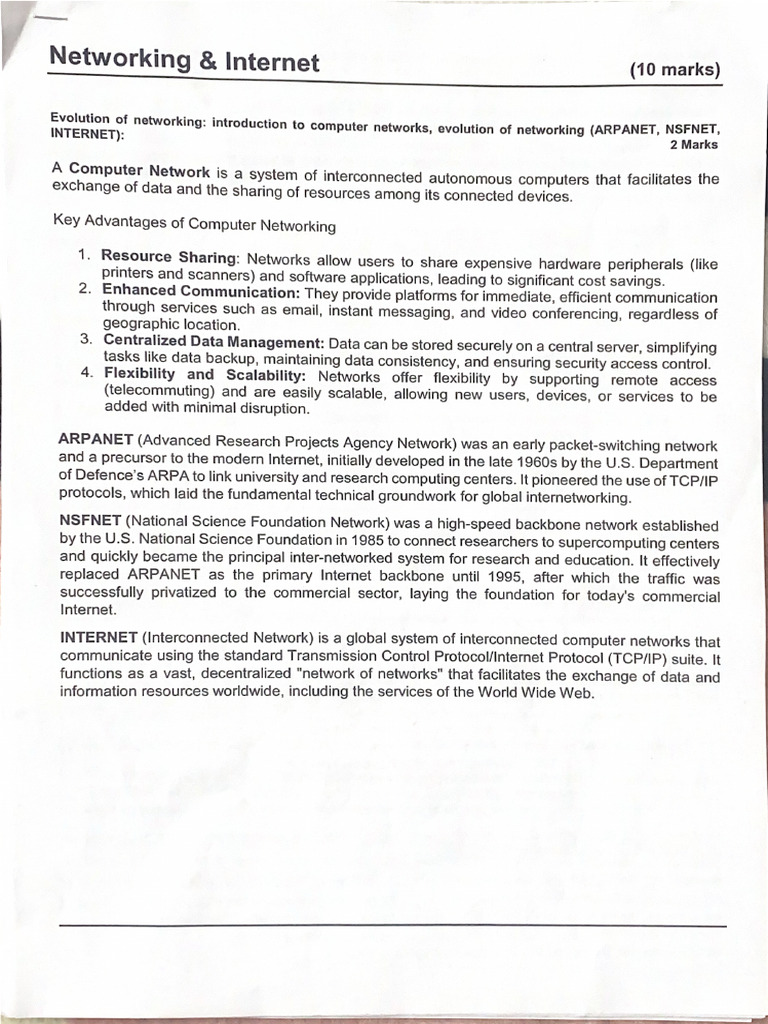 Networking & Internet (10 marks)

Evolution of networking: introduction to computer networks, evolution of networking (ARPANET, NSFNET, INTERNET):
2 Marks

A Computer Network is a system of interconnected autonomous computers that facilitates the exchange of data and the sharing of resources among its connected devices.

Key Advantages of Computer Networking

1. Resource Sharing: Networks allow users to share expensive hardware peripherals (like printers and scanners) and software applications, leading to significant cost savings.
2. Enhanced Communication: They provide platforms for immediate, efficient communication through services such as email, instant messaging, and video conferencing, regardless of geographic location.
3. Centralized Data Management: Data can be stored securely on a central server, simplifying tasks like data backup, maintaining data consistency, and ensuring security access control.
4. Flexibility and Scalability: Networks offer flexibility by supporting remote access (telecommuting) and are easily scalable, allowing new users, devices, or services to be added with minimal disruption.

ARPANET (Advanced Research Projects Agency Network) was an early packet-switching network and a precursor to the modern Internet, initially developed in the late 1960s by the U.S. Department of Defence's ARPA to link university and research computing centers. It pioneered the use of TCP/IP protocols, which laid the fundamental technical groundwork for global internetworking.

NSFNET (National Science Foundation Network) was a high-speed backbone network established by the U.S. National Science Foundation in 1985 to connect researchers to supercomputing centers and quickly became the principal inter-networked system for research and education. It effectively replaced ARPANET as the primary Internet backbone until 1995, after which the traffic was successfully privatized to the commercial sector, laying the foundation for today's commercial Internet.

INTERNET (Interconnected Network) is a global system of interconnected computer networks that communicate using the standard Transmission Control Protocol/Internet Protocol (TCP/IP) suite. It functions as a vast, decentralized "network of networks" that facilitates the exchange of data and information resources worldwide, including the services of the World Wide Web.